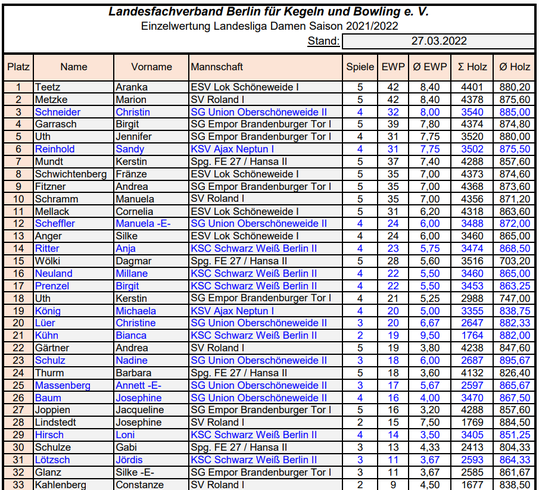 Landesfachverband Berlin für Kegeln und Bowling e. V.
Einzelwertung Landesliga Damen Saison 2021/2022
Stand: 27.03.2022

| Platz | Name | Vorname | Mannschaft | Spiele | EWP | Ø EWP | Σ Holz | Ø Holz |
|---|---|---|---|---|---|---|---|---|
| 1 | Teetz | Aranka | ESV Lok Schöneweide I | 5 | 42 | 8,40 | 4401 | 880,20 |
| 2 | Metzke | Marion | SV Roland I | 5 | 42 | 8,40 | 4378 | 875,60 |
| 3 | Schneider | Christin | SG Union Oberschöneweide II | 4 | 32 | 8,00 | 3540 | 885,00 |
| 4 | Garrasch | Birgit | SG Empor Brandenburger Tor I | 5 | 39 | 7,80 | 4374 | 874,80 |
| 5 | Uth | Jennifer | SG Empor Brandenburger Tor I | 4 | 31 | 7,75 | 3520 | 880,00 |
| 6 | Reinhold | Sandy | KSV Ajax Neptun I | 4 | 31 | 7,75 | 3502 | 875,50 |
| 7 | Mundt | Kerstin | Spg. FE 27 / Hansa II | 5 | 37 | 7,40 | 4288 | 857,60 |
| 8 | Schwichtenberg | Fränze | ESV Lok Schöneweide I | 5 | 35 | 7,00 | 4373 | 874,60 |
| 9 | Fitzner | Andrea | SG Empor Brandenburger Tor I | 5 | 35 | 7,00 | 4368 | 873,60 |
| 10 | Schramm | Manuela | SV Roland I | 5 | 35 | 7,00 | 4356 | 871,20 |
| 11 | Mellack | Cornelia | ESV Lok Schöneweide I | 5 | 31 | 6,20 | 4318 | 863,60 |
| 12 | Scheffler | Manuela -E- | SG Union Oberschöneweide II | 4 | 24 | 6,00 | 3488 | 872,00 |
| 13 | Anger | Silke | ESV Lok Schöneweide I | 4 | 24 | 6,00 | 3460 | 865,00 |
| 14 | Ritter | Anja | KSC Schwarz Weiß Berlin II | 4 | 23 | 5,75 | 3474 | 868,50 |
| 15 | Wölki | Dagmar | Spg. FE 27 / Hansa II | 5 | 28 | 5,60 | 3516 | 703,20 |
| 16 | Neuland | Millane | KSC Schwarz Weiß Berlin II | 4 | 22 | 5,50 | 3460 | 865,00 |
| 17 | Prenzel | Birgit | KSC Schwarz Weiß Berlin II | 4 | 22 | 5,50 | 3453 | 863,25 |
| 18 | Uth | Kerstin | SG Empor Brandenburger Tor I | 4 | 21 | 5,25 | 2988 | 747,00 |
| 19 | König | Michaela | KSV Ajax Neptun I | 4 | 20 | 5,00 | 3355 | 838,75 |
| 20 | Lüer | Christine | SG Union Oberschöneweide II | 3 | 20 | 6,67 | 2647 | 882,33 |
| 21 | Kühn | Bianca | KSC Schwarz Weiß Berlin II | 2 | 19 | 9,50 | 1764 | 882,00 |
| 22 | Gärtner | Andrea | SV Roland I | 5 | 19 | 3,80 | 4238 | 847,60 |
| 23 | Schulz | Nadine | SG Union Oberschöneweide II | 3 | 18 | 6,00 | 2687 | 895,67 |
| 24 | Thurm | Barbara | Spg. FE 27 / Hansa II | 5 | 18 | 3,60 | 4132 | 826,40 |
| 25 | Massenberg | Annett -E- | SG Union Oberschöneweide II | 3 | 17 | 5,67 | 2597 | 865,67 |
| 26 | Baum | Josephine | SG Union Oberschöneweide II | 4 | 16 | 4,00 | 3470 | 867,50 |
| 27 | Joppien | Jacqueline | SG Empor Brandenburger Tor I | 5 | 16 | 3,20 | 4288 | 857,60 |
| 28 | Lindstedt | Josephine | SV Roland I | 2 | 15 | 7,50 | 1769 | 884,50 |
| 29 | Hirsch | Loni | KSC Schwarz Weiß Berlin II | 4 | 14 | 3,50 | 3405 | 851,25 |
| 30 | Schulze | Gabi | Spg. FE 27 / Hansa II | 3 | 13 | 4,33 | 2413 | 804,33 |
| 31 | Lötzsch | Jördis | KSC Schwarz Weiß Berlin II | 3 | 11 | 3,67 | 2593 | 864,33 |
| 32 | Glanz | Silke -E- | SG Empor Brandenburger Tor I | 3 | 11 | 3,67 | 2585 | 861,67 |
| 33 | Kahlenberg | Constanze | SV Roland I | 2 | 9 | 4,50 | 1677 | 838,50 |